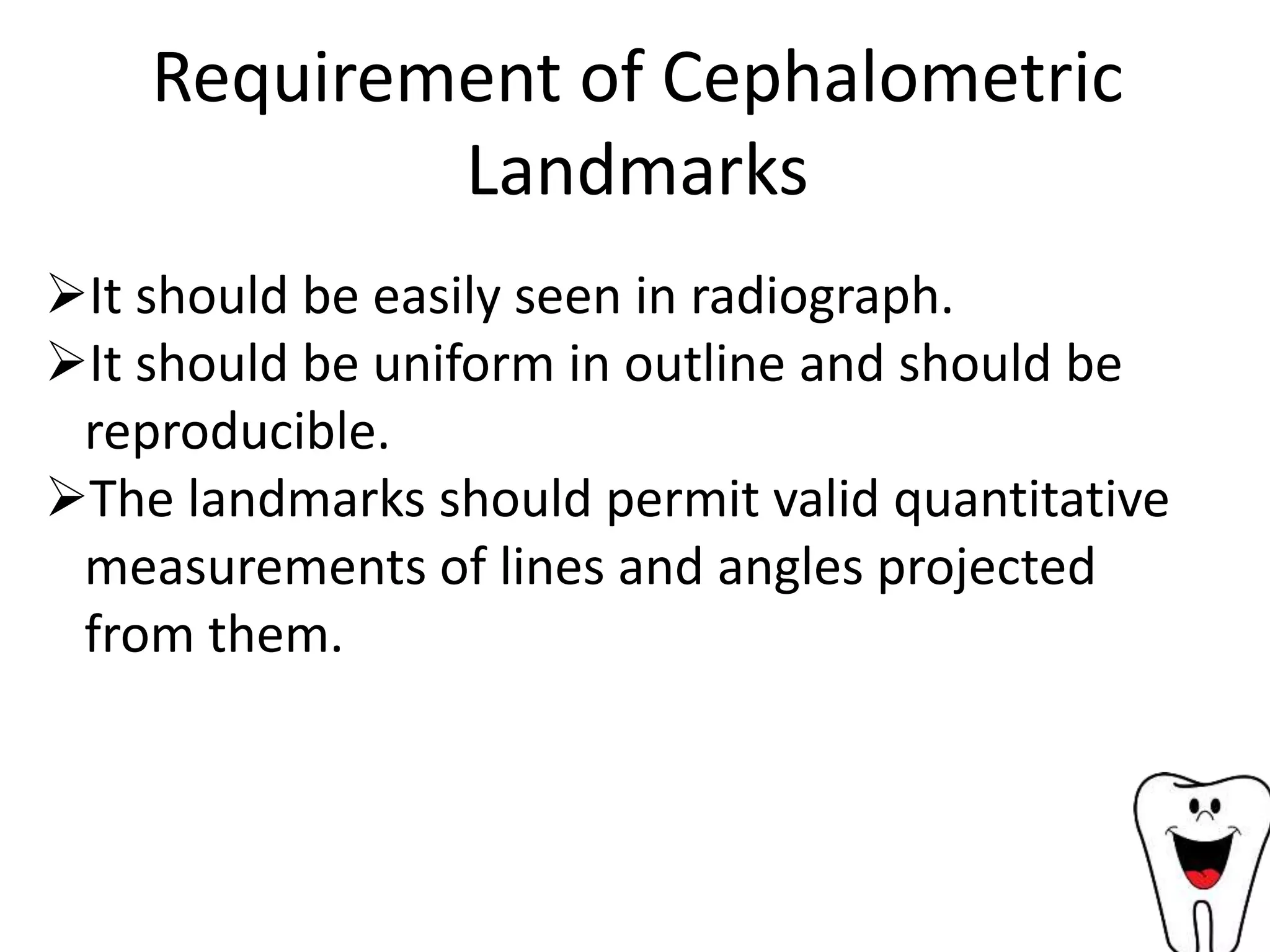 Requirement of Cephalometric Landmarks

➢It should be easily seen in radiograph.
➢It should be uniform in outline and should be reproducible.
➢The landmarks should permit valid quantitative measurements of lines and angles projected from them.